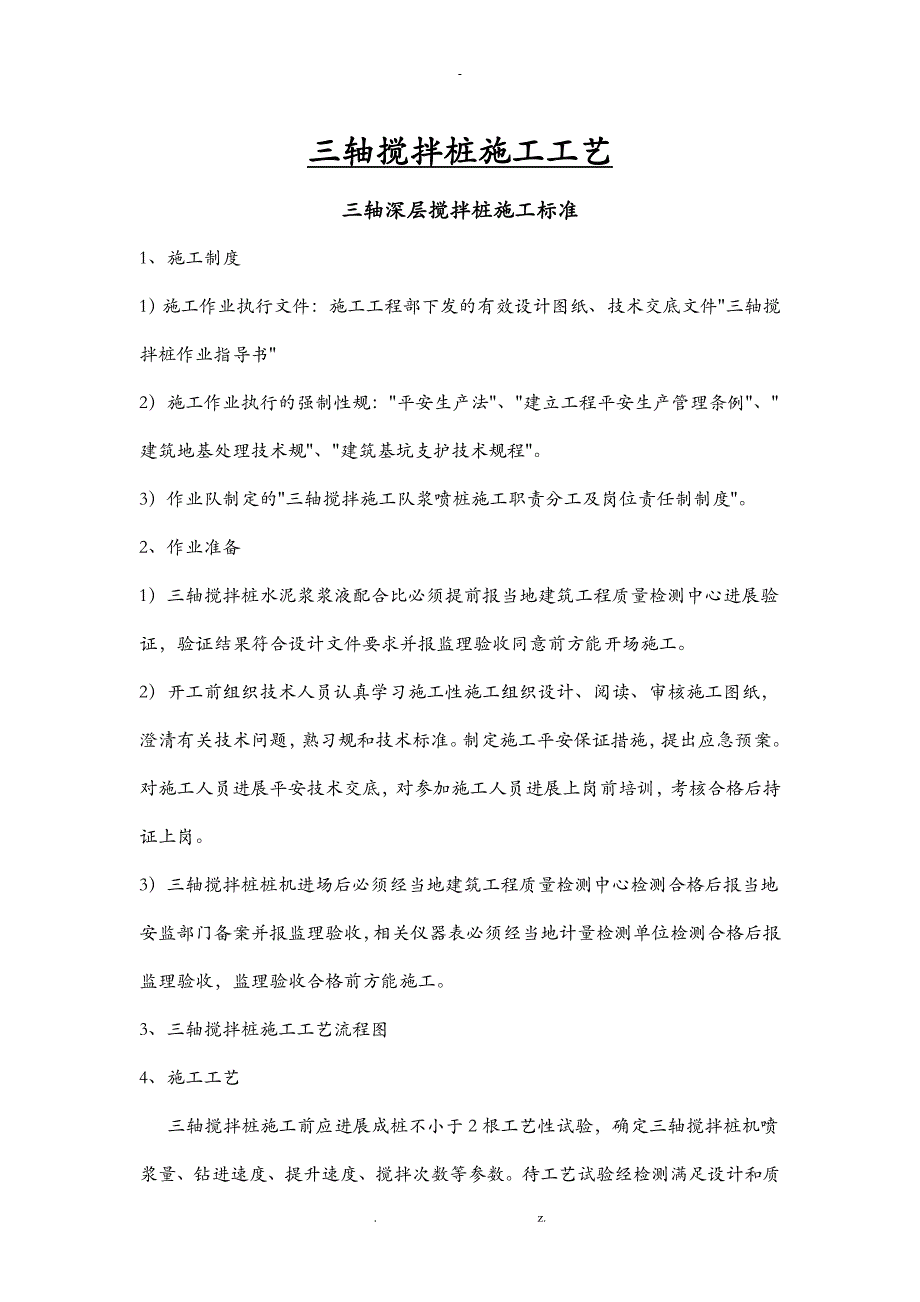 -

三轴搅拌桩施工工艺

三轴深层搅拌桩施工标准

1、施工制度

1）施工作业执行文件：施工工程部下发的有效设计图纸、技术交底文件"三轴搅拌桩作业指导书"

2）施工作业执行的强制性规："平安生产法"、"建立工程平安生产管理条例"、"建筑地基处理技术规"、"建筑基坑支护技术规程"。

3）作业队制定的"三轴搅拌施工队浆喷桩施工职责分工及岗位责任制制度"。

2、作业准备

1）三轴搅拌桩水泥浆浆液配合比必须提前报当地建筑工程质量检测中心进展验证，验证结果符合设计文件要求并报监理验收同意前方能开场施工。

2）开工前组织技术人员认真学习施工性施工组织设计、阅读、审核施工图纸，澄清有关技术问题，熟习规和技术标准。制定施工平安保证措施，提出应急预案。对施工人员进展平安技术交底，对参加施工人员进展上岗前培训，考核合格后持证上岗。

3）三轴搅拌桩桩机进场后必须经当地建筑工程质量检测中心检测合格后报当地安监部门备案并报监理验收，相关仪器表必须经当地计量检测单位检测合格后报监理验收，监理验收合格前方能施工。

3、三轴搅拌桩施工工艺流程图

4、施工工艺

三轴搅拌桩施工前应进展成桩不小于2根工艺性试验，确定三轴搅拌桩机喷浆量、钻进速度、提升速度、搅拌次数等参数。待工艺试验经检测满足设计和质

. z.